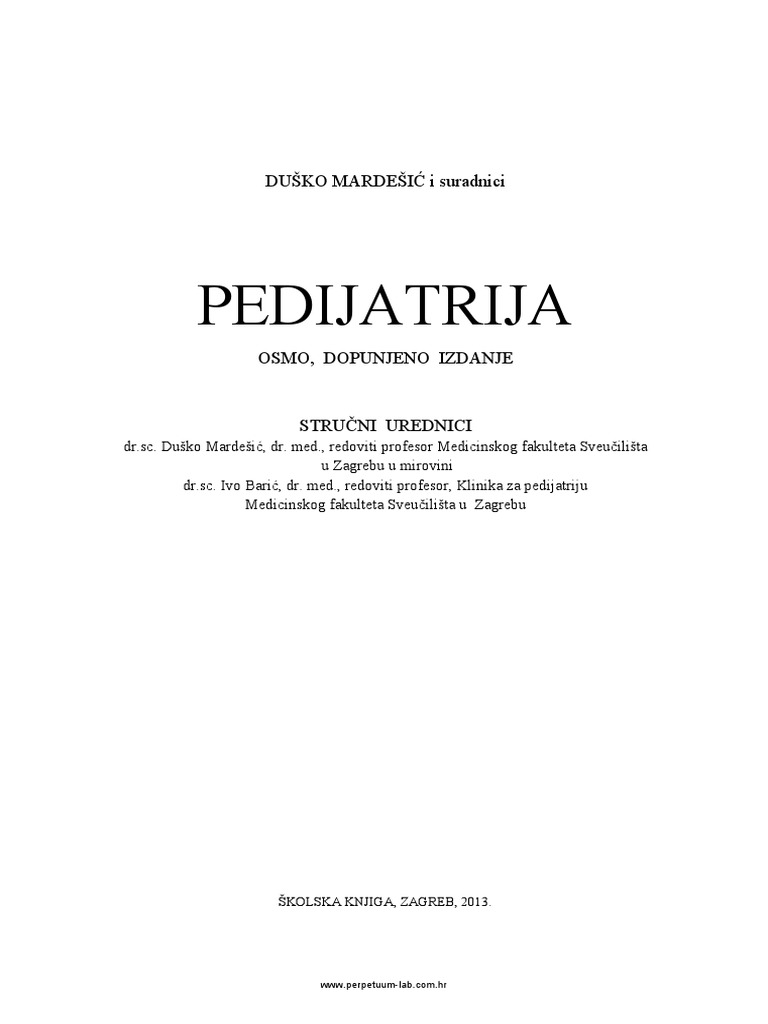 DUŠKO MARDEŠIĆ i suradnici

PEDIJATRIJA

OSMO, DOPUNJENO IZDANJE

STRUČNI UREDNICI

dr.sc. Duško Mardešić, dr. med., redoviti profesor Medicinskog fakulteta Sveučilišta u Zagrebu u mirovini

dr.sc. Ivo Barić, dr. med., redoviti profesor, Klinika za pedijatriju Medicinskog fakulteta Sveučilišta u Zagrebu

ŠKOLSKA KNJIGA, ZAGREB, 2013.

www.perpetuum-lab.com.hr